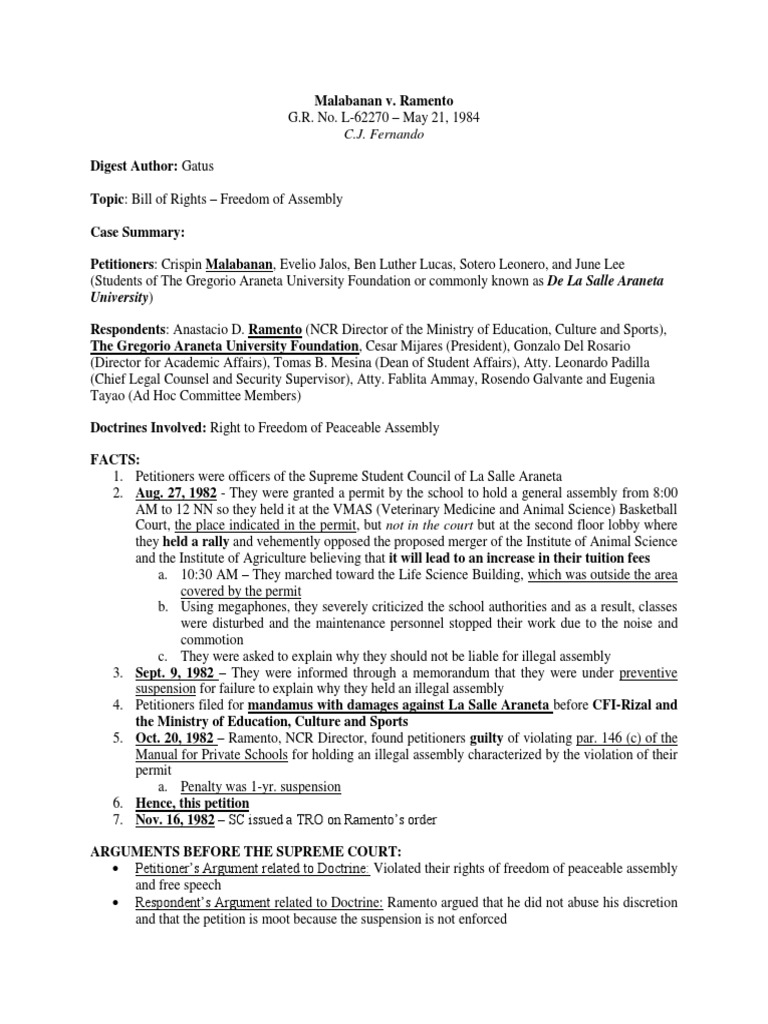 Malabanan v. Ramento
G.R. No. L-62270 – May 21, 1984
C.J. Fernando

Digest Author: Gatus

Topic: Bill of Rights – Freedom of Assembly

Case Summary:

Petitioners: Crispin Malabanan, Evelio Jalos, Ben Luther Lucas, Sotero Leonero, and June Lee (Students of The Gregorio Araneta University Foundation or commonly known as De La Salle Araneta University)

Respondents: Anastacio D. Ramento (NCR Director of the Ministry of Education, Culture and Sports), The Gregorio Araneta University Foundation, Cesar Mijares (President), Gonzalo Del Rosario (Director for Academic Affairs), Tomas B. Mesina (Dean of Student Affairs), Atty. Leonardo Padilla (Chief Legal Counsel and Security Supervisor), Atty. Fablita Ammay, Rosendo Galvante and Eugenia Tayao (Ad Hoc Committee Members)

Doctrines Involved: Right to Freedom of Peaceable Assembly

FACTS:
1. Petitioners were officers of the Supreme Student Council of La Salle Araneta
2. Aug. 27, 1982 - They were granted a permit by the school to hold a general assembly from 8:00 AM to 12 NN so they held it at the VMAS (Veterinary Medicine and Animal Science) Basketball Court, the place indicated in the permit, but not in the court but at the second floor lobby where they held a rally and vehemently opposed the proposed merger of the Institute of Animal Science and the Institute of Agriculture believing that it will lead to an increase in their tuition fees
a. 10:30 AM – They marched toward the Life Science Building, which was outside the area covered by the permit
b. Using megaphones, they severely criticized the school authorities and as a result, classes were disturbed and the maintenance personnel stopped their work due to the noise and commotion
c. They were asked to explain why they should not be liable for illegal assembly
3. Sept. 9, 1982 – They were informed through a memorandum that they were under preventive suspension for failure to explain why they held an illegal assembly
4. Petitioners filed for mandamus with damages against La Salle Araneta before CFI-Rizal and the Ministry of Education, Culture and Sports
5. Oct. 20, 1982 – Ramento, NCR Director, found petitioners guilty of violating par. 146 (c) of the Manual for Private Schools for holding an illegal assembly characterized by the violation of their permit
a. Penalty was 1-yr. suspension
6. Hence, this petition
7. Nov. 16, 1982 – SC issued a TRO on Ramento's order

ARGUMENTS BEFORE THE SUPREME COURT:
• Petitioner's Argument related to Doctrine: Violated their rights of freedom of peaceable assembly and free speech
• Respondent's Argument related to Doctrine: Ramento argued that he did not abuse his discretion and that the petition is moot because the suspension is not enforced